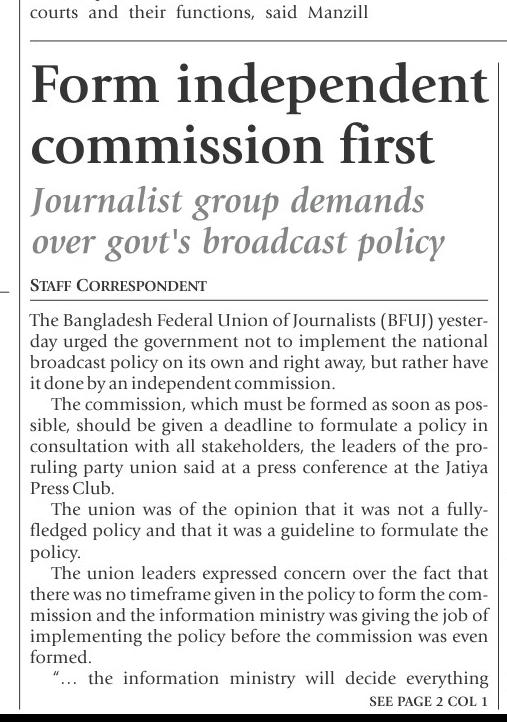 courts and their functions, said Manzill

Form independent commission first

Journalist group demands over govt's broadcast policy

STAFF CORRESPONDENT

The Bangladesh Federal Union of Journalists (BFUJ) yesterday urged the government not to implement the national broadcast policy on its own and right away, but rather have it done by an independent commission.

The commission, which must be formed as soon as possible, should be given a deadline to formulate a policy in consultation with all stakeholders, the leaders of the pro-ruling party union said at a press conference at the Jatiya Press Club.

The union was of the opinion that it was not a fully-fledged policy and that it was a guideline to formulate the policy.

The union leaders expressed concern over the fact that there was no timeframe given in the policy to form the commission and the information ministry was giving the job of implementing the policy before the commission was even formed.

"... the information ministry will decide everything

SEE PAGE 2 COL 1